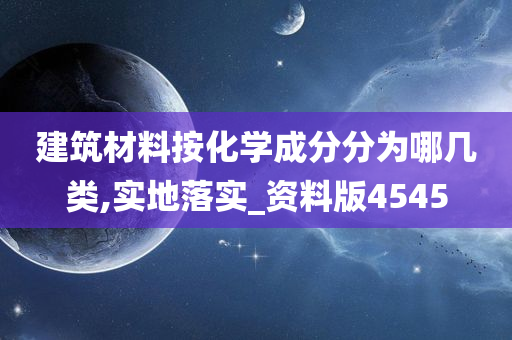 建筑材料按化学成分分为哪几类,实地落实_资料版4545